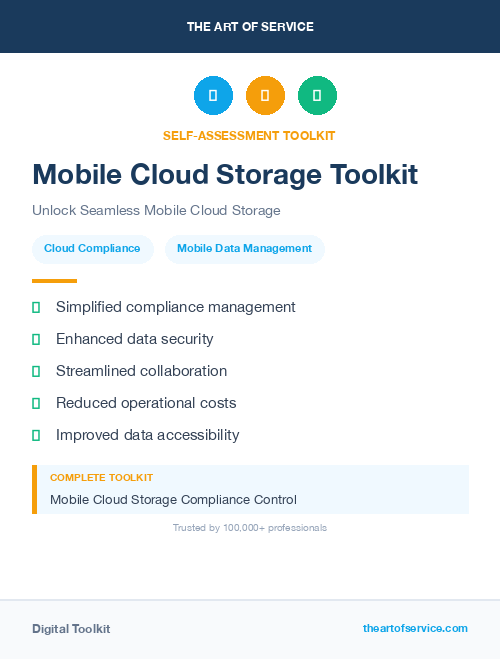 THE ART OF SERVICE

SELF-ASSESSMENT TOOLKIT

Mobile Cloud Storage Toolkit

Unlock Seamless Mobile Cloud Storage

Cloud Compliance

Mobile Data Management

Simplified compliance management

Enhanced data security

Streamlined collaboration

Reduced operational costs

Improved data accessibility

COMPLETE TOOLKIT

Mobile Cloud Storage Compliance Control

Trusted by 100,000+ professionals

Digital Toolkit

theartofservice.com